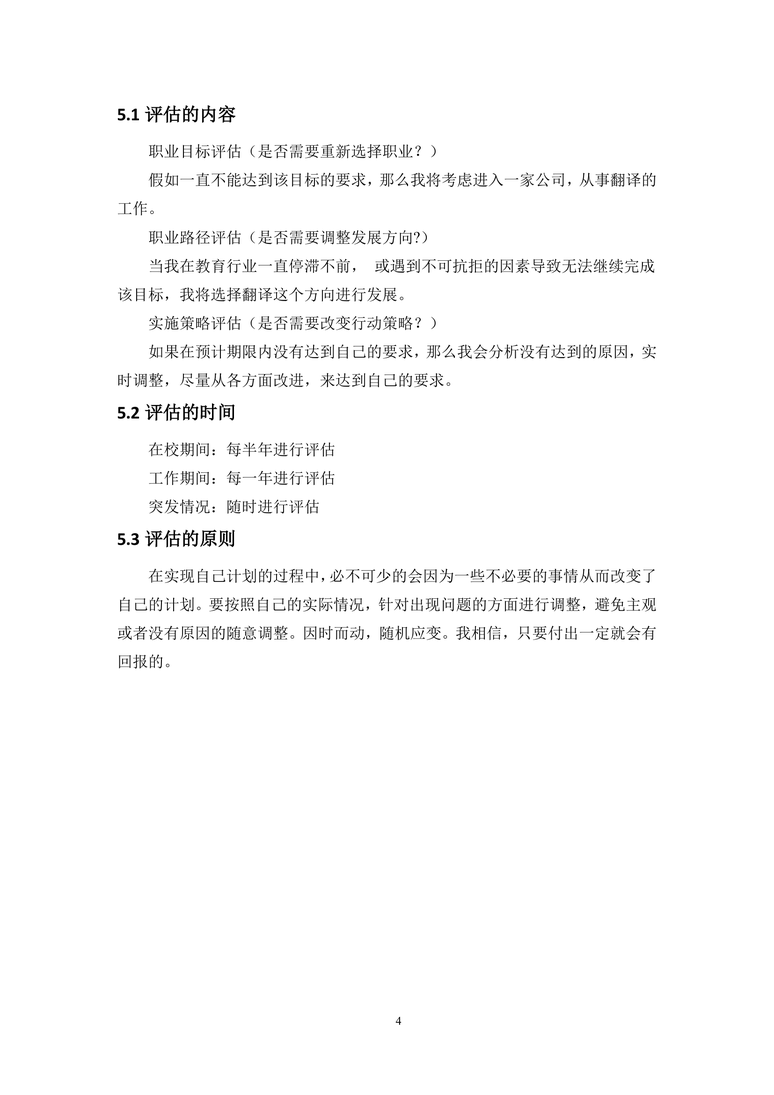 5.1 评估的内容

职业目标评估（是否需要重新选择职业？）

假如一直不能达到该目标的要求，那么我将考虑进入一家公司，从事翻译的工作。

职业路径评估（是否需要调整发展方向?）

当我在教育行业一直停滞不前， 或遇到不可抗拒的因素导致无法继续完成该目标，我将选择翻译这个方向进行发展。

实施策略评估（是否需要改变行动策略？）

如果在预计期限内没有达到自己的要求，那么我会分析没有达到的原因，实时调整，尽量从各方面改进，来达到自己的要求。

5.2 评估的时间

在校期间：每半年进行评估

工作期间：每一年进行评估

突发情况：随时进行评估

5.3 评估的原则

在实现自己计划的过程中，必不可少的会因为一些不必要的事情从而改变了自己的计划。要按照自己的实际情况，针对出现问题的方面进行调整，避免主观或者没有原因的随意调整。因时而动，随机应变。我相信，只要付出一定就会有回报的。

4